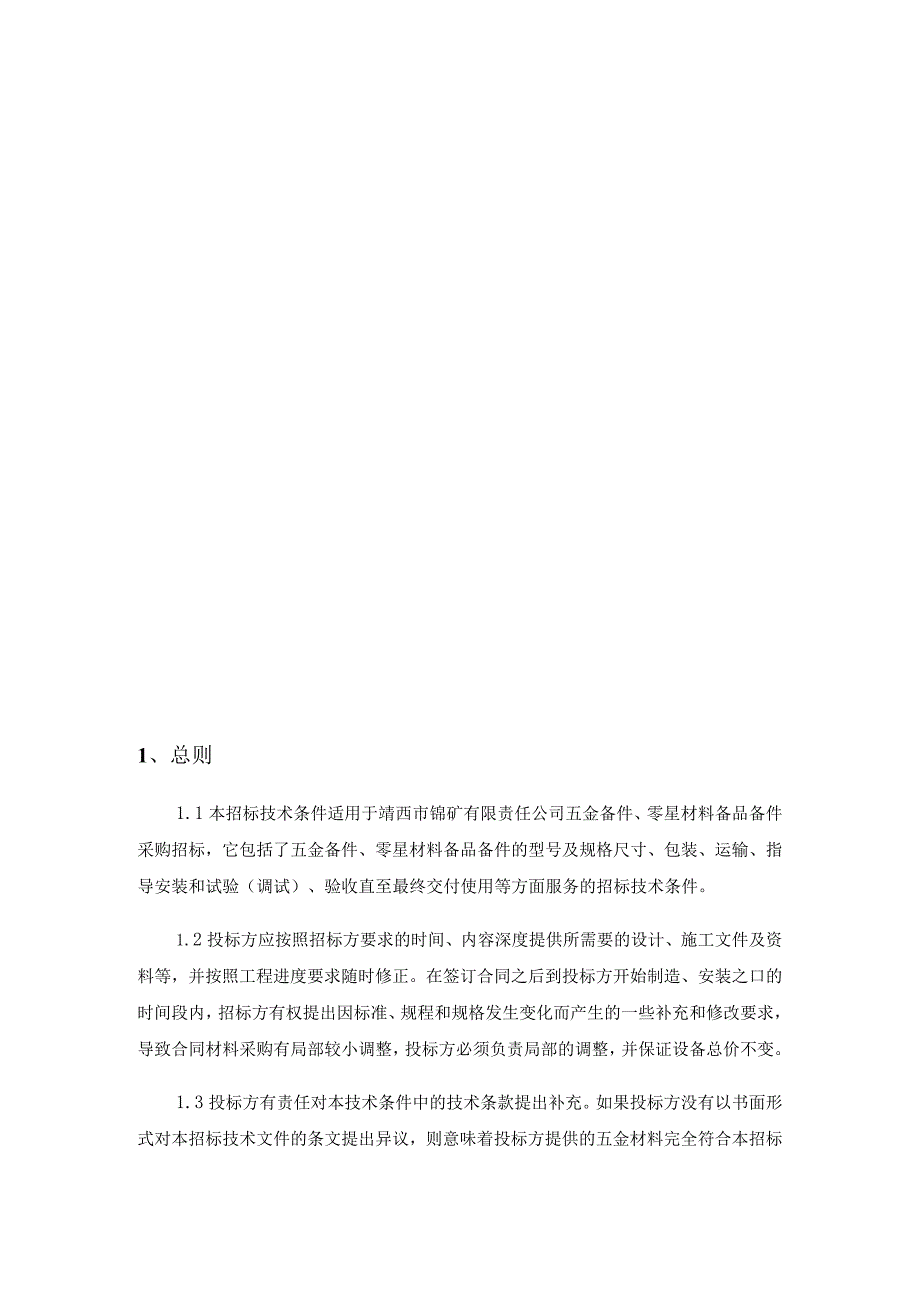 1、总则

1.1 本招标技术条件适用于靖西市锦矿有限责任公司五金备件、零星材料备品备件采购招标，它包括了五金备件、零星材料备品备件的型号及规格尺寸、包装、运输、指导安装和试验（调试）、验收直至最终交付使用等方面服务的招标技术条件。

1.2 投标方应按照招标方要求的时间、内容深度提供所需要的设计、施工文件及资料等，并按照工程进度要求随时修正。在签订合同之后到投标方开始制造、安装之口的时间段内，招标方有权提出因标准、规程和规格发生变化而产生的一些补充和修改要求，导致合同材料采购有局部较小调整，投标方必须负责局部的调整，并保证设备总价不变。

1.3 投标方有责任对本技术条件中的技术条款提出补充。如果投标方没有以书面形式对本招标技术文件的条文提出异议，则意味着投标方提供的五金材料完全符合本招标